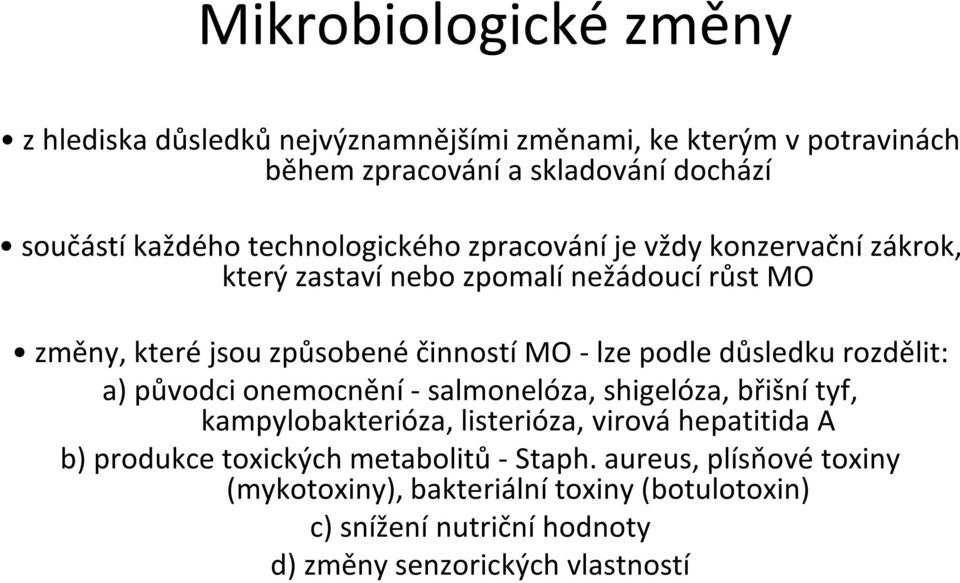 Mikrobiologické změny

• z hlediska důsledků nejvýznamnějšími změnami, ke kterým v potravinách během zpracování a skladování dochází

• součástí každého technologického zpracování je vždy konzervační zákrok, který zastaví nebo zpomalí nežádoucí růst MO

• změny, které jsou způsobené činností MO - lze podle důsledku rozdělit:
a) původci onemocnění - salmonelóza, shigelóza, břišní tyf, kampylobakterióza, listerióza, virová hepatitida A
b) produkce toxických metabolitů - Staph. aureus, plísňové toxiny (mykotoxiny), bakteriální toxiny (botulotoxin)
c) snížení nutriční hodnoty
d) změny senzorických vlastností